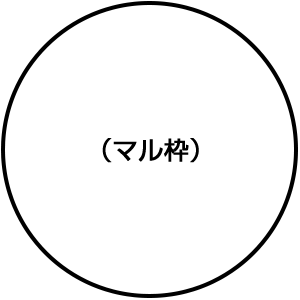 （マル枠）